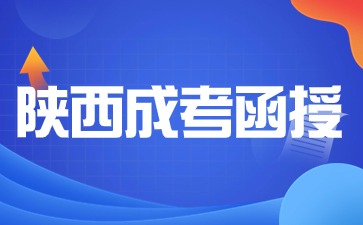 陕西成考函授